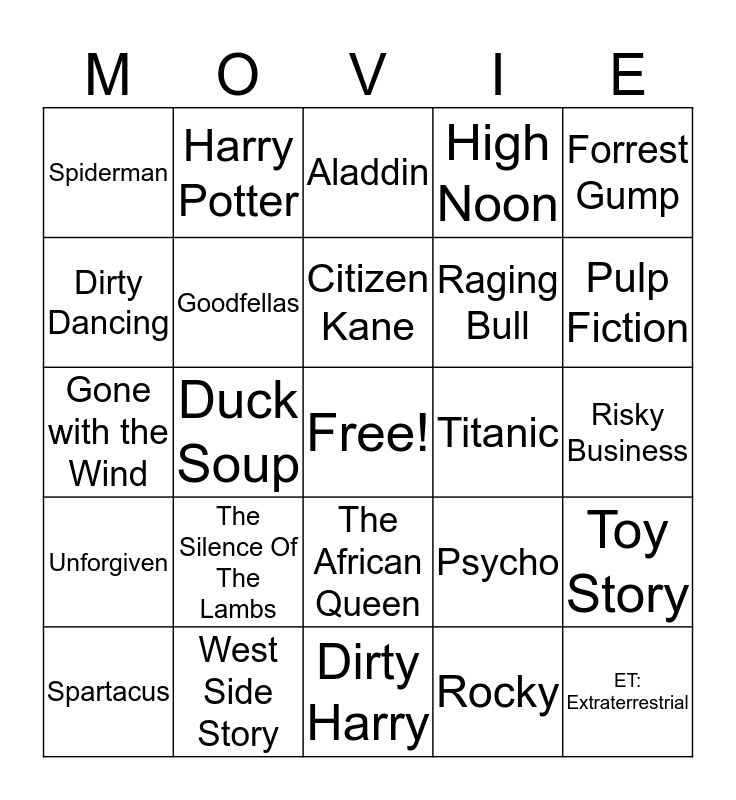 | M | O | V | I | E |
|---|---|---|---|---|
| Spiderman | Harry Potter | Aladdin | High Noon | Forrest Gump |
| Dirty Dancing | Goodfellas | Citizen Kane | Raging Bull | Pulp Fiction |
| Gone with the Wind | Duck Soup | Free! | Titanic | Risky Business |
| Unforgiven | The Silence Of The Lambs | The African Queen | Psycho | Toy Story |
| Spartacus | West Side Story | Dirty Harry | Rocky | ET: Extraterrestrial |